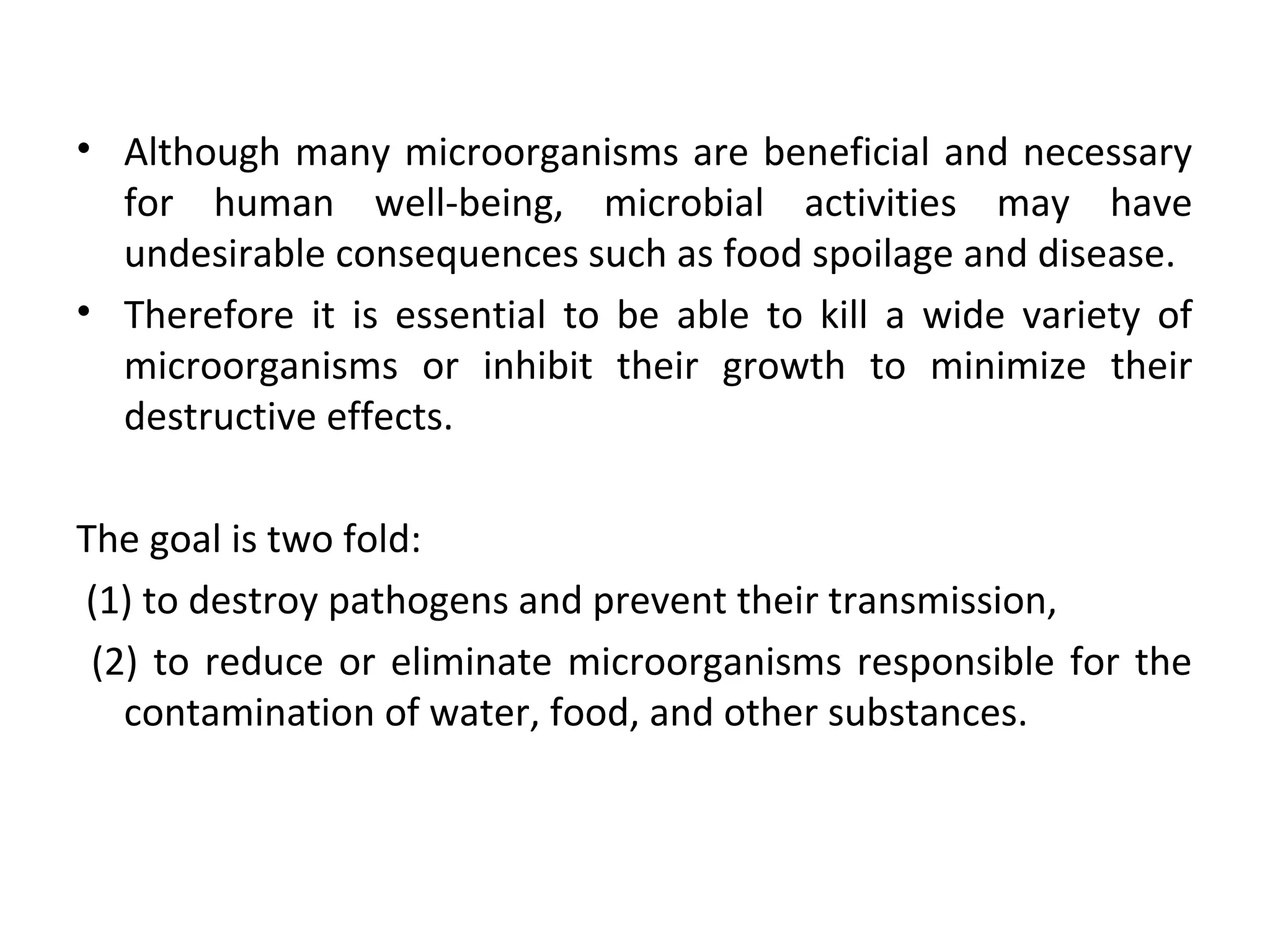 • Although many microorganisms are beneficial and necessary for human well-being, microbial activities may have undesirable consequences such as food spoilage and disease.

• Therefore it is essential to be able to kill a wide variety of microorganisms or inhibit their growth to minimize their destructive effects.

The goal is two fold:

(1) to destroy pathogens and prevent their transmission,

(2) to reduce or eliminate microorganisms responsible for the contamination of water, food, and other substances.